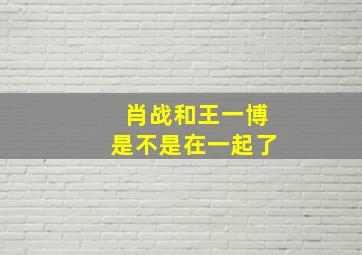 肖战和王一博
是不是在一起了